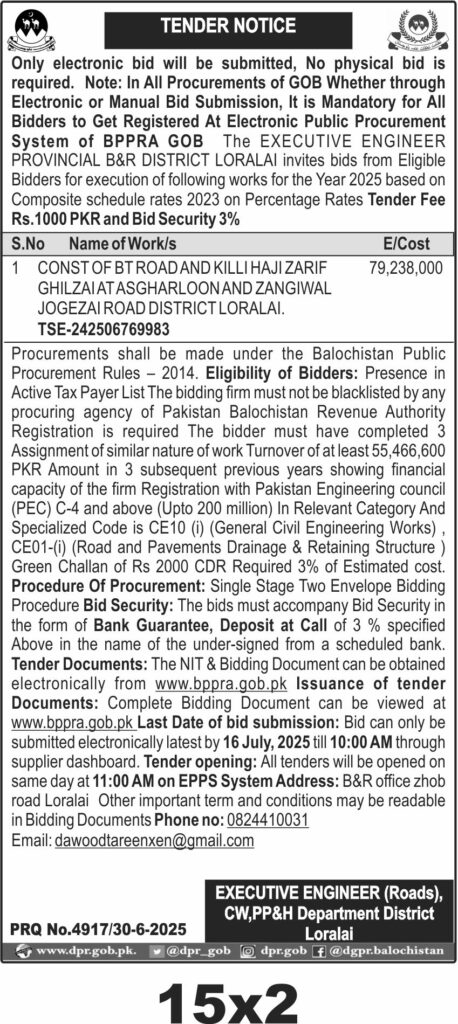 TENDER NOTICE

Only electronic bid will be submitted, No physical bid is required. Note: In All Procurements of GOB Whether through Electronic or Manual Bid Submission, It is Mandatory for All Bidders to Get Registered At Electronic Public Procurement System of BPPRA GOB The EXECUTIVE ENGINEER PROVINCIAL B&R DISTRICT LORALAI invites bids from Eligible Bidders for execution of following works for the Year 2025 based on Composite schedule rates 2023 on Percentage Rates Tender Fee Rs.1000 PKR and Bid Security 3%

| S.No | Name of Work/s | E/Cost |
|---|---|---|
| 1 | CONST OF BT ROAD AND KILLI HAJI ZARIF GHILZAI AT ASGHARLOON AND ZANGIWAL JOGEZAI ROAD DISTRICT LORALAI. TSE-242506769983 | 79,238,000 |

Procurements shall be made under the Balochistan Public Procurement Rules – 2014. Eligibility of Bidders: Presence in Active Tax Payer List The bidding firm must not be blacklisted by any procuring agency of Pakistan Balochistan Revenue Authority Registration is required The bidder must have completed 3 Assignment of similar nature of work Turnover of at least 55,466,600 PKR Amount in 3 subsequent previous years showing financial capacity of the firm Registration with Pakistan Engineering council (PEC) C-4 and above (Upto 200 million) In Relevant Category And Specialized Code is CE10 (i) (General Civil Engineering Works) , CE01-(i) (Road and Pavements Drainage & Retaining Structure ) Green Challan of Rs 2000 CDR Required 3% of Estimated cost. Procedure Of Procurement: Single Stage Two Envelope Bidding Procedure Bid Security: The bids must accompany Bid Security in the form of Bank Guarantee, Deposit at Call of 3 % specified Above in the name of the under-signed from a scheduled bank. Tender Documents: The NIT & Bidding Document can be obtained electronically from www.bppra.gob.pk Issuance of tender Documents: Complete Bidding Document can be viewed at www.bppra.gob.pk Last Date of bid submission: Bid can only be submitted electronically latest by 16 July, 2025 till 10:00 AM through supplier dashboard. Tender opening: All tenders will be opened on same day at 11:00 AM on EPPS System Address: B&R office zhob road Loralai Other important term and conditions may be readable in Bidding Documents Phone no: 0824410031
Email: dawoodtareenxen@gmail.com

EXECUTIVE ENGINEER (Roads), CW,PP&H Department District Loralai

PRQ No.4917/30-6-2025

www.dpr.gob.pk. @dpr_gob dpr.gob @dgpr.balochistan

15x2